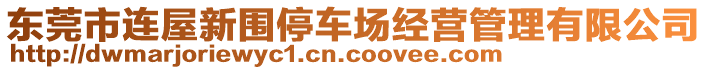 东莞市连屋新围停车场经营管理有限公司
http://dwmarjoriewyc1.cn.coovee.com